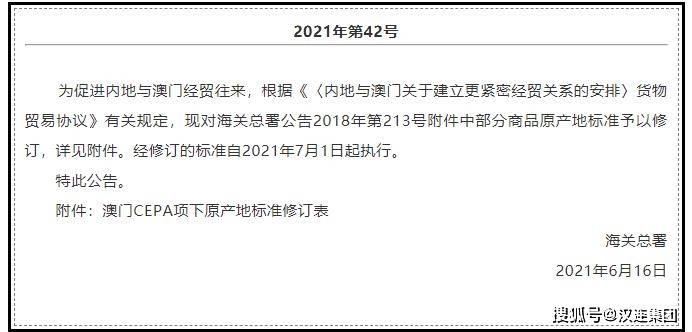 2021年第42号

为促进内地与澳门经贸往来，根据《〈内地与澳门关于建立更紧密经贸关系的安排〉货物贸易协议》有关规定，现对海关总署公告2018年第213号附件中部分商品原产地标准予以修订，详见附件。经修订的标准自2021年7月1日起执行。

特此公告。

附件：澳门CEPA项下原产地标准修订表

海关总署

2021年6月16日

搜狐号@汉连集团